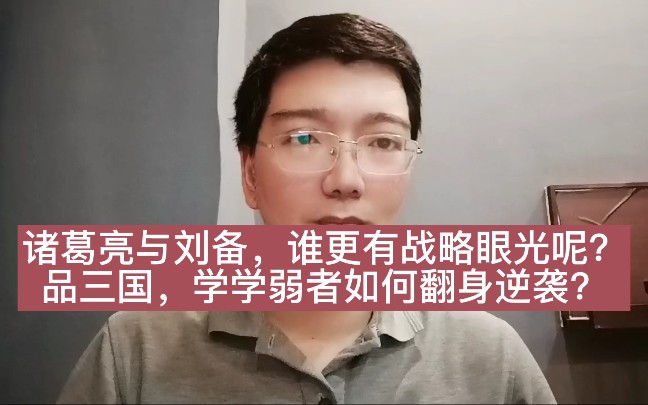 诸葛亮与刘备，谁更有战略眼光呢？
品三国，学学弱者如何翻身逆袭？